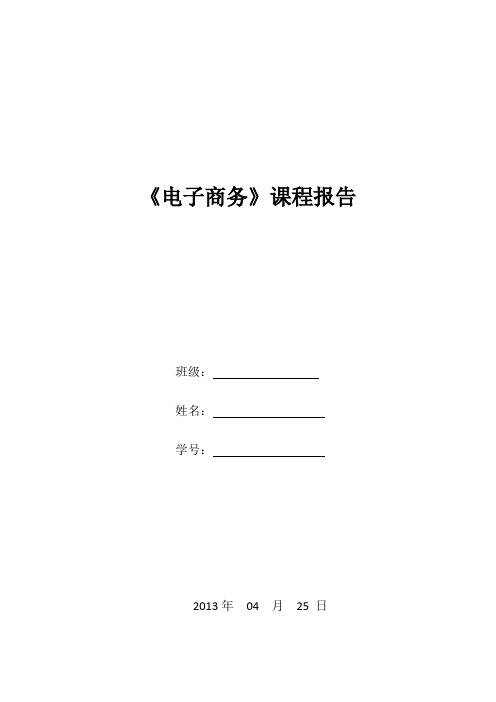 《电子商务》课程报告

班级：

姓名：

学号：

2013 年 04 月 25 日